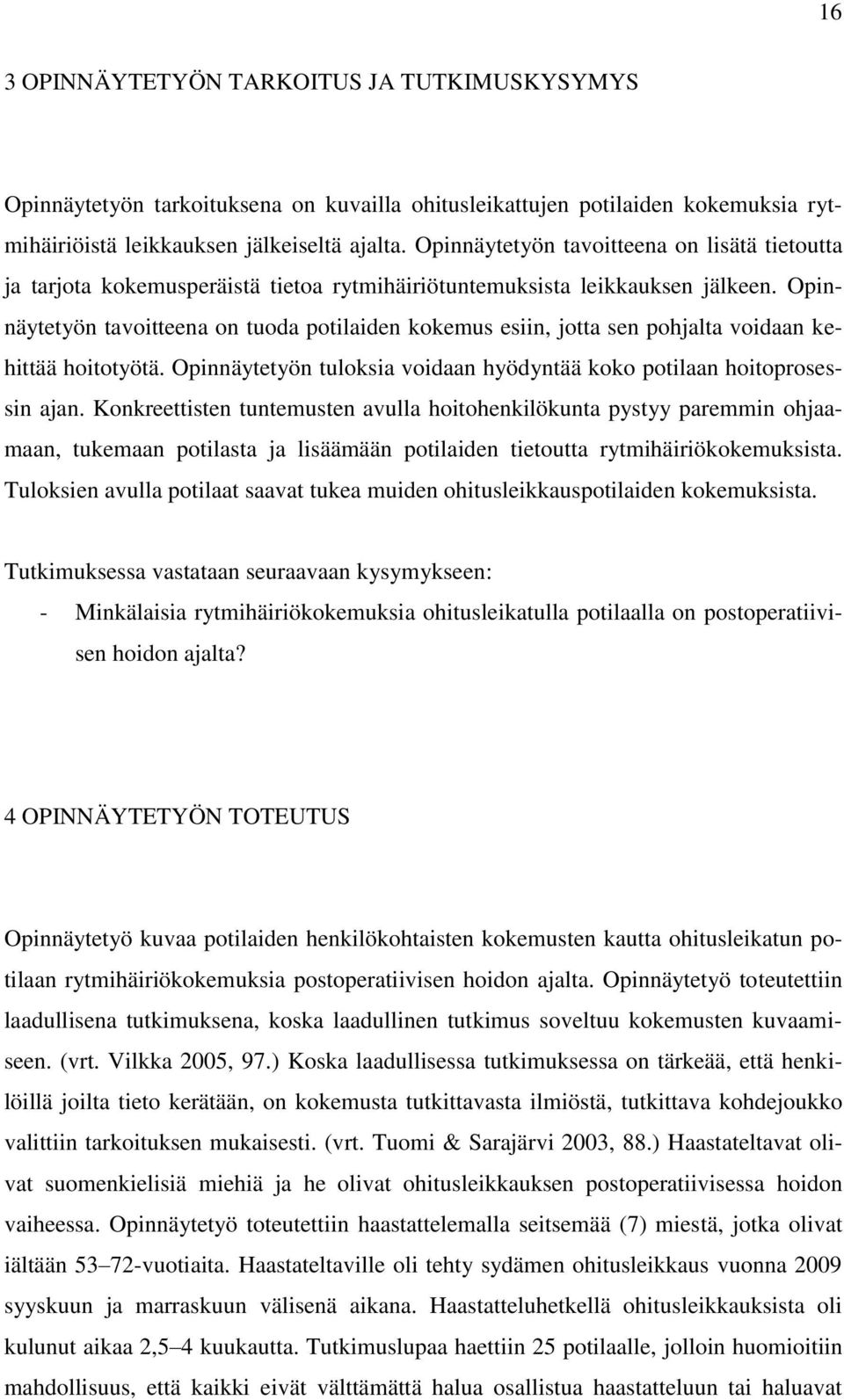 16

3 OPINNÄYTETYÖN TARKOITUS JA TUTKIMUSKYSYMYS

Opinnäytetyön tarkoituksena on kuvailla ohitusleikattujen potilaiden kokemuksia rytmihäiriöistä leikkauksen jälkeiseltä ajalta. Opinnäytetyön tavoitteena on lisätä tietoutta ja tarjota kokemusperäistä tietoa rytmihäiriötuntemuksista leikkauksen jälkeen. Opinnäytetyön tavoitteena on tuoda potilaiden kokemus esiin, jotta sen pohjalta voidaan kehittää hoitotyötä. Opinnäytetyön tuloksia voidaan hyödyntää koko potilaan hoitoprosessin ajan. Konkreettisten tuntemusten avulla hoitohenkilökunta pystyy paremmin ohjaamaan, tukemaan potilasta ja lisäämään potilaiden tietoutta rytmihäiriökokemuksista. Tuloksien avulla potilaat saavat tukea muiden ohitusleikkauspotilaiden kokemuksista.

Tutkimuksessa vastataan seuraavaan kysymykseen:
- Minkälaisia rytmihäiriökokemuksia ohitusleikatulla potilaalla on postoperatiivisen hoidon ajalta?

4 OPINNÄYTETYÖN TOTEUTUS

Opinnäytetyö kuvaa potilaiden henkilökohtaisten kokemusten kautta ohitusleikatun potilaan rytmihäiriökokemuksia postoperatiivisen hoidon ajalta. Opinnäytetyö toteutettiin laadullisena tutkimuksena, koska laadullinen tutkimus soveltuu kokemusten kuvaamiseen. (vrt. Vilkka 2005, 97.) Koska laadullisessa tutkimuksessa on tärkeää, että henkilöillä joilta tieto kerätään, on kokemusta tutkittavasta ilmiöstä, tutkittava kohdejoukko valittiin tarkoituksen mukaisesti. (vrt. Tuomi & Sarajärvi 2003, 88.) Haastateltavat olivat suomenkielisiä miehiä ja he olivat ohitusleikkauksen postoperatiivisessa hoidon vaiheessa. Opinnäytetyö toteutettiin haastattelemalla seitsemää (7) miestä, jotka olivat iältään 53–72-vuotiaita. Haastateltaville oli tehty sydämen ohitusleikkaus vuonna 2009 syyskuun ja marraskuun välisenä aikana. Haastatteluhetkellä ohitusleikkauksista oli kulunut aikaa 2,5–4 kuukautta. Tutkimuslupaa haettiin 25 potilaalle, jolloin huomioitiin mahdollisuus, että kaikki eivät välttämättä halua osallistua haastatteluun tai haluavat